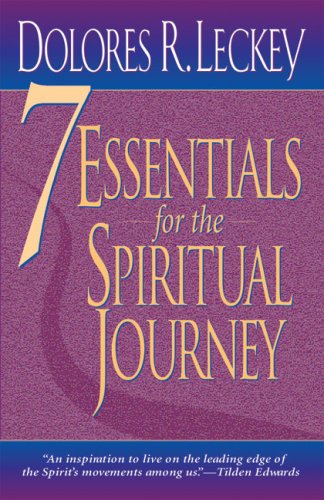 DOLORES R. LECKEY

7 ESSENTIALS for the SPIRITUAL JOURNEY

"An inspiration to live on the leading edge of the Spirit's movements among us."—Tilden Edwards